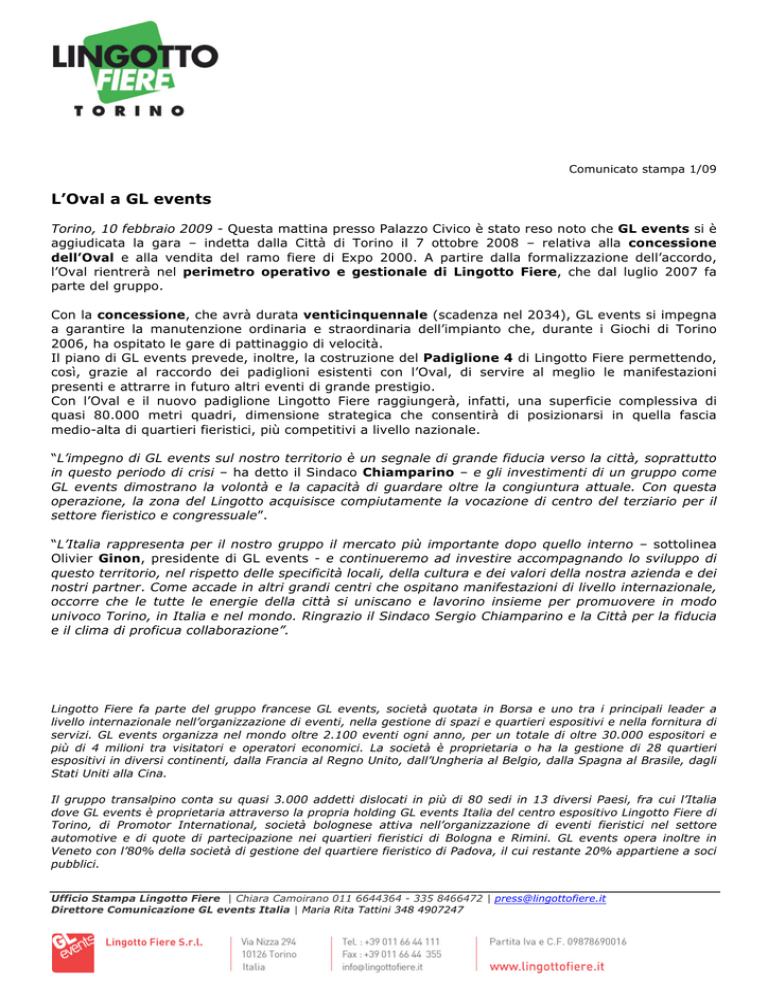 LINGOTTO FIERE
TORINO

Comunicato stampa 1/09

L'Oval a GL events

Torino, 10 febbraio 2009 - Questa mattina presso Palazzo Civico è stato reso noto che GL events si è aggiudicata la gara – indetta dalla Città di Torino il 7 ottobre 2008 – relativa alla concessione dell'Oval e alla vendita del ramo fiere di Expo 2000. A partire dalla formalizzazione dell'accordo, l'Oval rientrerà nel perimetro operativo e gestionale di Lingotto Fiere, che dal luglio 2007 fa parte del gruppo.

Con la concessione, che avrà durata venticinquennale (scadenza nel 2034), GL events si impegna a garantire la manutenzione ordinaria e straordinaria dell'impianto che, durante i Giochi di Torino 2006, ha ospitato le gare di pattinaggio di velocità.
Il piano di GL events prevede, inoltre, la costruzione del Padiglione 4 di Lingotto Fiere permettendo, così, grazie al raccordo dei padiglioni esistenti con l'Oval, di servire al meglio le manifestazioni presenti e attrarre in futuro altri eventi di grande prestigio.
Con l'Oval e il nuovo padiglione Lingotto Fiere raggiungerà, infatti, una superficie complessiva di quasi 80.000 metri quadri, dimensione strategica che consentirà di posizionarsi in quella fascia medio-alta di quartieri fieristici, più competitivi a livello nazionale.

"L'impegno di GL events sul nostro territorio è un segnale di grande fiducia verso la città, soprattutto in questo periodo di crisi – ha detto il Sindaco Chiamparino – e gli investimenti di un gruppo come GL events dimostrano la volontà e la capacità di guardare oltre la congiuntura attuale. Con questa operazione, la zona del Lingotto acquisisce compiutamente la vocazione di centro del terziario per il settore fieristico e congressuale".

"L'Italia rappresenta per il nostro gruppo il mercato più importante dopo quello interno – sottolinea Olivier Ginon, presidente di GL events - e continueremo ad investire accompagnando lo sviluppo di questo territorio, nel rispetto delle specificità locali, della cultura e dei valori della nostra azienda e dei nostri partner. Come accade in altri grandi centri che ospitano manifestazioni di livello internazionale, occorre che le tutte le energie della città si uniscano e lavorino insieme per promuovere in modo univoco Torino, in Italia e nel mondo. Ringrazio il Sindaco Sergio Chiamparino e la Città per la fiducia e il clima di proficua collaborazione".

Lingotto Fiere fa parte del gruppo francese GL events, società quotata in Borsa e uno tra i principali leader a livello internazionale nell'organizzazione di eventi, nella gestione di spazi e quartieri espositivi e nella fornitura di servizi. GL events organizza nel mondo oltre 2.100 eventi ogni anno, per un totale di oltre 30.000 espositori e più di 4 milioni tra visitatori e operatori economici. La società è proprietaria o ha la gestione di 28 quartieri espositivi in diversi continenti, dalla Francia al Regno Unito, dall'Ungheria al Belgio, dalla Spagna al Brasile, dagli Stati Uniti alla Cina.

Il gruppo transalpino conta su quasi 3.000 addetti dislocati in più di 80 sedi in 13 diversi Paesi, fra cui l'Italia dove GL events è proprietaria attraverso la propria holding GL events Italia del centro espositivo Lingotto Fiere di Torino, di Promotor International, società bolognese attiva nell'organizzazione di eventi fieristici nel settore automotive e di quote di partecipazione nei quartieri fieristici di Bologna e Rimini. GL events opera inoltre in Veneto con l'80% della società di gestione del quartiere fieristico di Padova, il cui restante 20% appartiene a soci pubblici.

Ufficio Stampa Lingotto Fiere | Chiara Camoirano 011 6644364 - 335 8466472 | press@lingottofiere.it
Direttore Comunicazione GL events Italia | Maria Rita Tattini 348 4907247

GL events
Lingotto Fiere S.r.l.
Via Nizza 294
10126 Torino
Italia
Tel. : +39 011 66 44 111
Fax : +39 011 66 44 355
info@lingottofiere.it
Partita Iva e C.F. 09878690016
www.lingottofiere.it